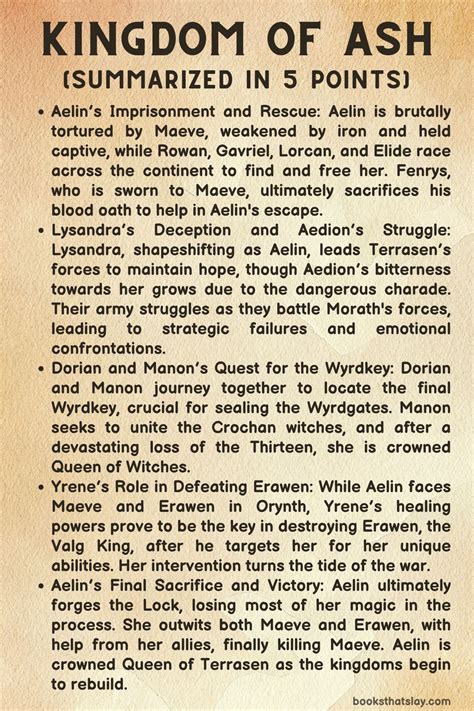 KINGDOM OF ASH
(SUMMARIZED IN 5 POINTS)

• Aelin's Imprisonment and Rescue: Aelin is brutally tortured by Maeve, weakened by iron and held captive, while Rowan, Gavriel, Lorcan, and Elide race across the continent to find and free her. Fenrys, who is sworn to Maeve, ultimately sacrifices his blood oath to help in Aelin's escape.

• Lysandra's Deception and Aedion's Struggle: Lysandra, shapeshifting as Aelin, leads Terrasen's forces to maintain hope, though Aedion's bitterness towards her grows due to the dangerous charade. Their army struggles as they battle Morath's forces, leading to strategic failures and emotional confrontations.

• Dorian and Manon's Quest for the Wyrdkey: Dorian and Manon journey together to locate the final Wyrdkey, crucial for sealing the Wyrdgates. Manon seeks to unite the Crochan witches, and after a devastating loss of the Thirteen, she is crowned Queen of Witches.

• Yrene's Role in Defeating Erawen: While Aelin faces Maeve and Erawen in Orynth, Yrene's healing powers prove to be the key in destroying Erawen, the Valg King, after he targets her for her unique abilities. Her intervention turns the tide of the war.

• Aelin's Final Sacrifice and Victory: Aelin ultimately forges the Lock, losing most of her magic in the process. She outwits both Maeve and Erawen, with help from her allies, finally killing Maeve. Aelin is crowned Queen of Terrasen as the kingdoms begin to rebuild.

booksthatslay.com